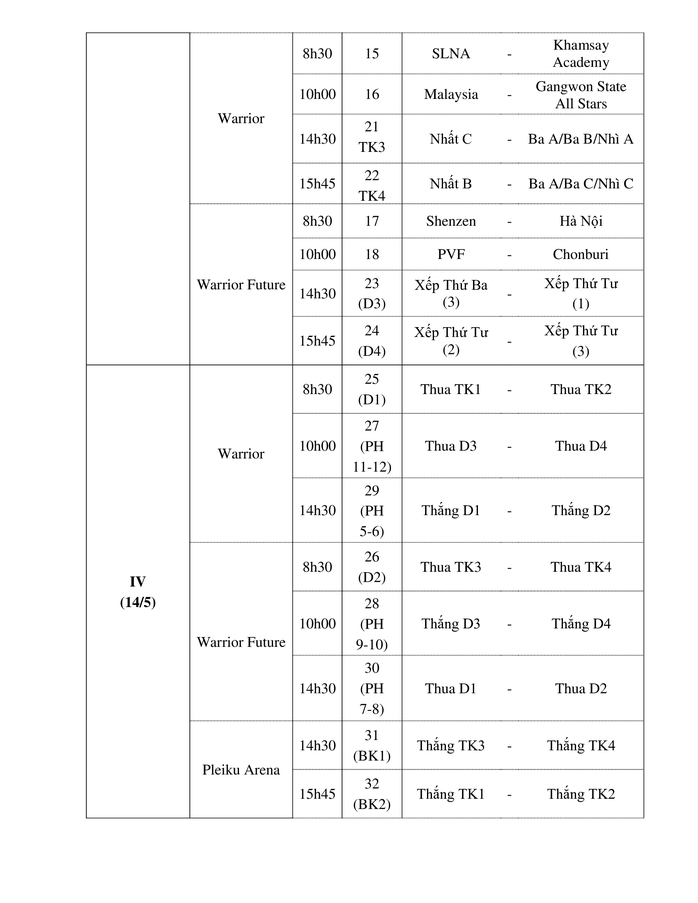 | | | | | | | |
|---|---|---|---|---|---|---|
| | Warrior | 8h30 | 15 | SLNA | - | Khamsay Academy |
| | | 10h00 | 16 | Malaysia | - | Gangwon State All Stars |
| | | 14h30 | 21 TK3 | Nhất C | - | Ba A/Ba B/Nhì A |
| | | 15h45 | 22 TK4 | Nhất B | - | Ba A/Ba C/Nhì C |
| | Warrior Future | 8h30 | 17 | Shenzen | - | Hà Nội |
| | | 10h00 | 18 | PVF | - | Chonburi |
| | | 14h30 | 23 (D3) | Xếp Thứ Ba (3) | - | Xếp Thứ Tư (1) |
| | | 15h45 | 24 (D4) | Xếp Thứ Tư (2) | - | Xếp Thứ Tư (3) |
| IV (14/5) | Warrior | 8h30 | 25 (D1) | Thua TK1 | - | Thua TK2 |
| | | 10h00 | 27 (PH 11-12) | Thua D3 | - | Thua D4 |
| | | 14h30 | 29 (PH 5-6) | Thắng D1 | - | Thắng D2 |
| | Warrior Future | 8h30 | 26 (D2) | Thua TK3 | - | Thua TK4 |
| | | 10h00 | 28 (PH 9-10) | Thắng D3 | - | Thắng D4 |
| | | 14h30 | 30 (PH 7-8) | Thua D1 | - | Thua D2 |
| | Pleiku Arena | 14h30 | 31 (BK1) | Thắng TK3 | - | Thắng TK4 |
| | | 15h45 | 32 (BK2) | Thắng TK1 | - | Thắng TK2 |